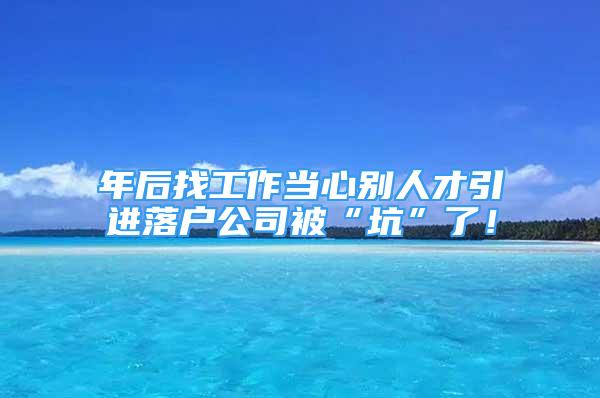 年后找工作当心别人才引进落户公司被“坑”了！